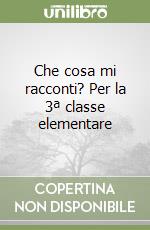 unilibro

Che cosa mi racconti? Per la 3ª classe elementare

COPERTINA NON DISPONIBILE